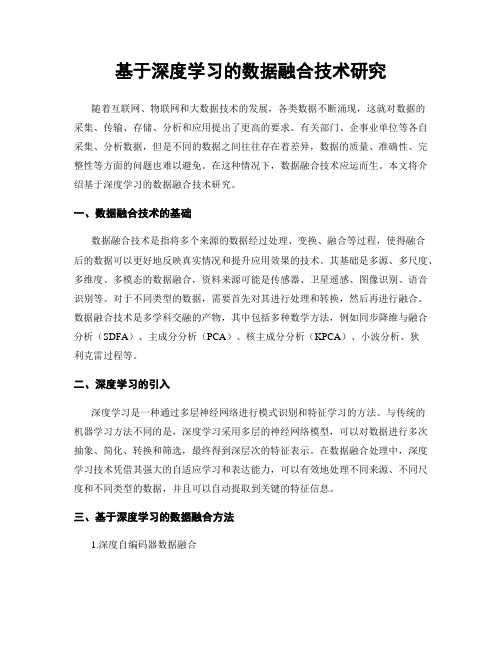 基于深度学习的数据融合技术研究

随着互联网、物联网和大数据技术的发展，各类数据不断涌现，这就对数据的采集、传输、存储、分析和应用提出了更高的要求。有关部门、企事业单位等各自采集、分析数据，但是不同的数据之间往往存在着差异，数据的质量、准确性、完整性等方面的问题也难以避免。在这种情况下，数据融合技术应运而生。本文将介绍基于深度学习的数据融合技术研究。

一、数据融合技术的基础

数据融合技术是指将多个来源的数据经过处理、变换、融合等过程，使得融合后的数据可以更好地反映真实情况和提升应用效果的技术。其基础是多源、多尺度、多维度、多模态的数据融合，资料来源可能是传感器、卫星遥感、图像识别、语音识别等。对于不同类型的数据，需要首先对其进行处理和转换，然后再进行融合。数据融合技术是多学科交融的产物，其中包括多种数学方法，例如同步降维与融合分析（SDFA）、主成分分析（PCA）、核主成分分析（KPCA）、小波分析、狄利克雷过程等。

二、深度学习的引入

深度学习是一种通过多层神经网络进行模式识别和特征学习的方法。与传统的机器学习方法不同的是，深度学习采用多层的神经网络模型，可以对数据进行多次抽象、简化、转换和筛选，最终得到深层次的特征表示。在数据融合处理中，深度学习技术凭借其强大的自适应学习和表达能力，可以有效地处理不同来源、不同尺度和不同类型的数据，并且可以自动提取到关键的特征信息。

三、基于深度学习的数据融合方法

1.深度自编码器数据融合